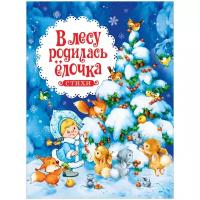 В лесу родилась ёлочка

СТИХИ